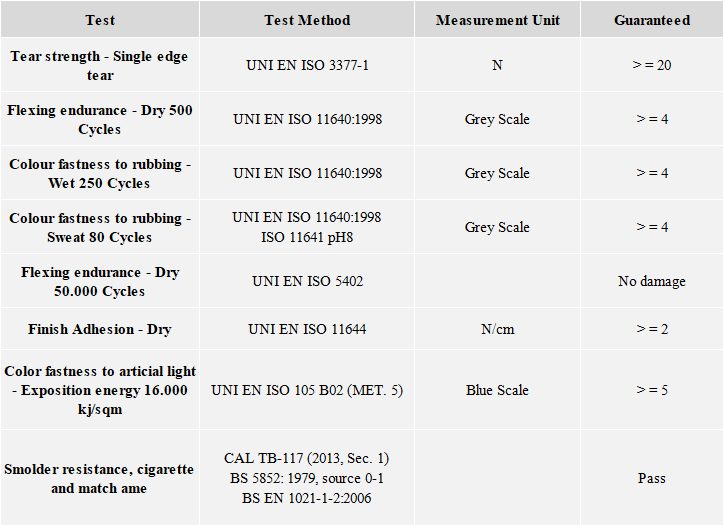 | Test | Test Method | Measurement Unit | Guaranteed |
|---|---|---|---|
| Tear strength - Single edge tear | UNI EN ISO 3377-1 | N | > = 20 |
| Flexing endurance - Dry 500 Cycles | UNI EN ISO 11640:1998 | Grey Scale | > = 4 |
| Colour fastness to rubbing - Wet 250 Cycles | UNI EN ISO 11640:1998 | Grey Scale | > = 4 |
| Colour fastness to rubbing - Sweat 80 Cycles | UNI EN ISO 11640:1998 ISO 11641 pH8 | Grey Scale | > = 4 |
| Flexing endurance - Dry 50.000 Cycles | UNI EN ISO 5402 | | No damage |
| Finish Adhesion - Dry | UNI EN ISO 11644 | N/cm | > = 2 |
| Color fastness to articial light - Exposition energy 16.000 kj/sqm | UNI EN ISO 105 B02 (MET. 5) | Blue Scale | > = 5 |
| Smolder resistance, cigarette and match ame | CAL TB-117 (2013, Sec. 1) BS 5852: 1979, source 0-1 BS EN 1021-1-2:2006 | | Pass |